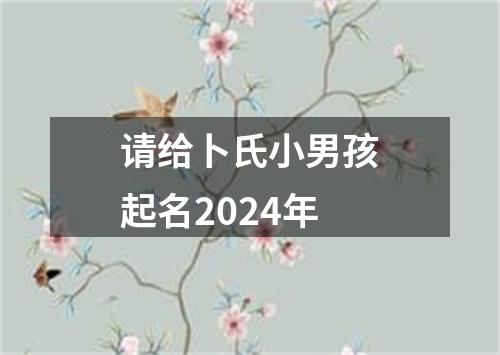 请给卜氏小男孩起名2024年